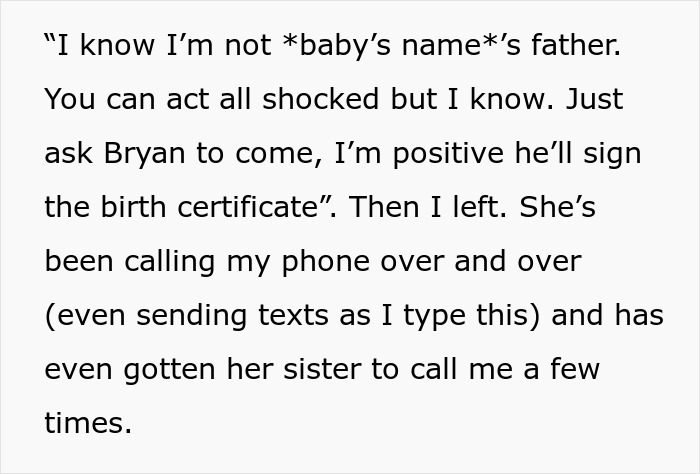 “I know I’m not *baby’s name*’s father. You can act all shocked but I know. Just ask Bryan to come, I’m positive he’ll sign the birth certificate”. Then I left. She’s been calling my phone over and over (even sending texts as I type this) and has even gotten her sister to call me a few times.